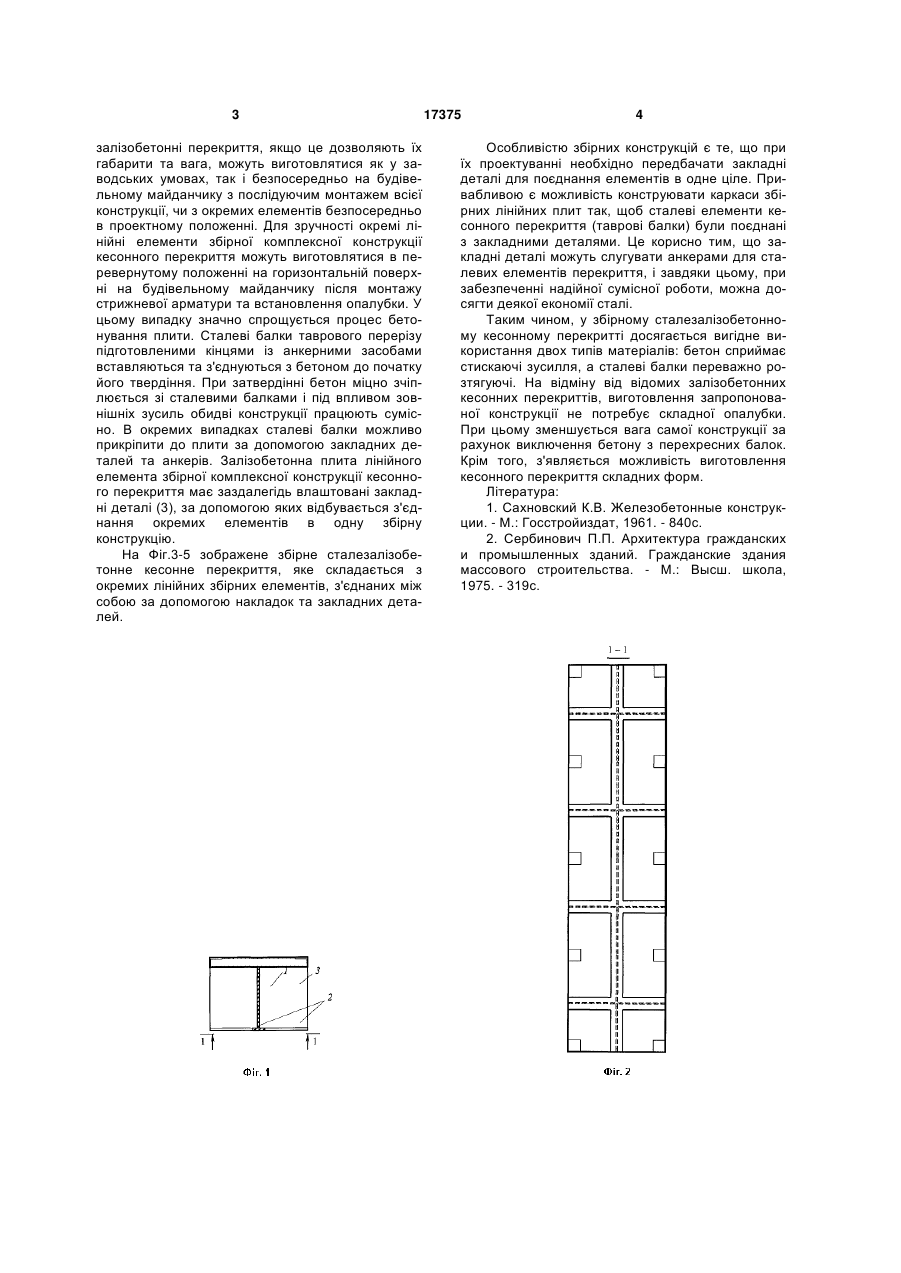 3

17375

4

залізобетонні перекриття, якщо це дозволяють їх габарити та вага, можуть виготовлятися як у заводських умовах, так і безпосередньо на будівельному майданчику з послідуючим монтажем всієї конструкції, чи з окремих елементів безпосередньо в проектному положенні. Для зручності окремі лінійні елементи збірної комплексної конструкції кесонного перекриття можуть виготовлятися в перевернутому положенні на горизонтальній поверхні на будівельному майданчику після монтажу стрижневої арматури та встановлення опалубки. У цьому випадку значно спрощується процес бетонування плити. Сталеві балки таврового перерізу підготовленими кінцями із анкерними засобами вставляються та з'єднуються з бетоном до початку його твердіння. При затвердінні бетон міцно зчіплюється зі сталевими балками і під впливом зовнішніх зусиль обидві конструкції працюють сумісно. В окремих випадках сталеві балки можливо прикріпити до плити за допомогою закладних деталей та анкерів. Залізобетонна плита лінійного елемента збірної комплексної конструкції кесонного перекриття має заздалегідь влаштовані закладні деталі (3), за допомогою яких відбувається з'єднання окремих елементів в одну збірну конструкцію.

На Фіг.3-5 зображене збірне сталезалізобетонне кесонне перекриття, яке складається з окремих лінійних збірних елементів, з'єднаних між собою за допомогою накладок та закладних деталей.

Особливістю збірних конструкцій є те, що при їх проектуванні необхідно передбачати закладні деталі для поєднання елементів в одне ціле. Привабливою є можливість конструювати каркаси збірних лінійних плит так, щоб сталеві елементи кесонного перекриття (таврові балки) були поєднані з закладними деталями. Це корисно тим, що закладні деталі можуть слугувати анкерами для сталевих елементів перекриття, і завдяки цьому, при забезпеченні надійної сумісної роботи, можна досягти деякої економії сталі.

Таким чином, у збірному сталезалізобетонному кесонному перекритті досягається вигідне використання двох типів матеріалів: бетон сприймає стискаючі зусилля, а сталеві балки переважно розтягуючі. На відміну від відомих залізобетонних кесонних перекриттів, виготовлення запропонованої конструкції не потребує складної опалубки. При цьому зменшується вага самої конструкції за рахунок виключення бетону з перехресних балок. Крім того, з'являється можливість виготовлення кесонного перекриття складних форм.

Література:

1. Сахновский К.В. Железобетонные конструкции. - М.: Госстройиздат, 1961. - 840с.

2. Сербинович П.П. Архитектура гражданских и промышленных зданий. Гражданские здания массового строительства. - М.: Высш. школа, 1975. - 319с.

1 3 2 1 1

Фіг. 1

1 – 1

Фіг. 2